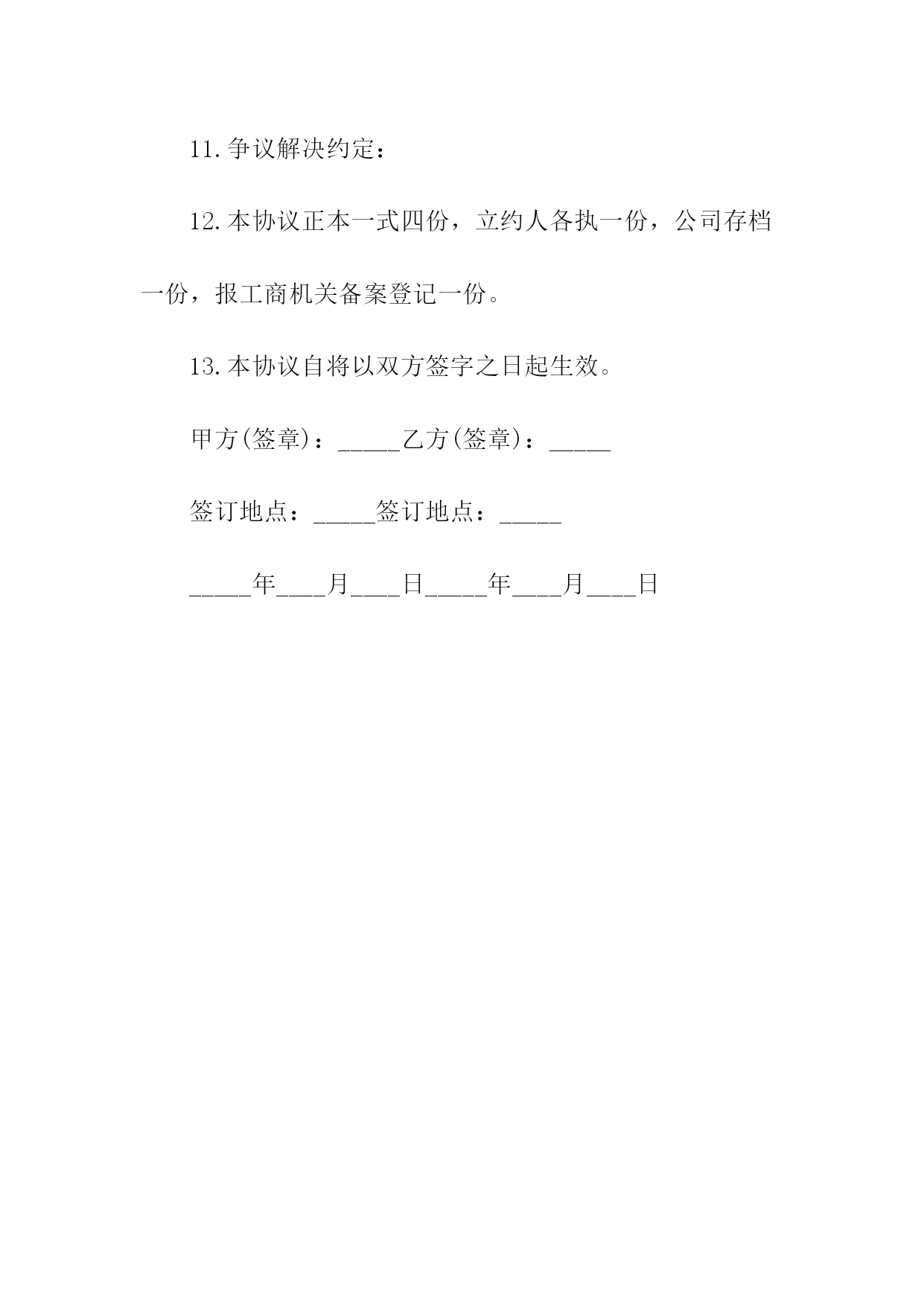 11.争议解决约定：

12.本协议正本一式四份，立约人各执一份，公司存档一份，报工商机关备案登记一份。

13.本协议自将以双方签字之日起生效。

甲方(签章)：_____乙方(签章)：_____

签订地点：_____签订地点：_____

_____年____月____日_____年____月____日